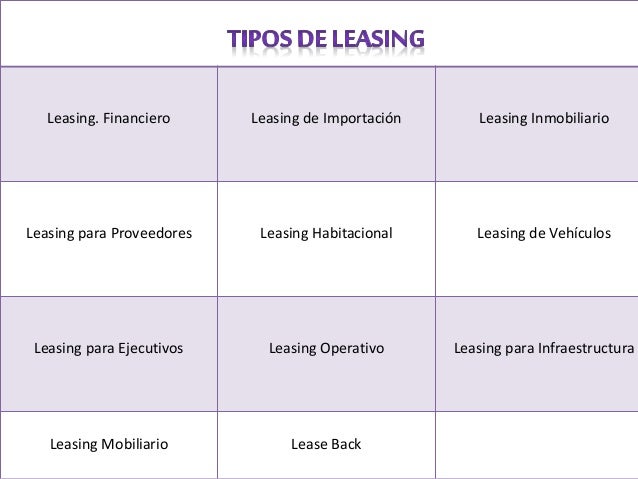 TIPOS DE LEASING

| Leasing. Financiero | Leasing de Importación | Leasing Inmobiliario |
|---|---|---|
| Leasing para Proveedores | Leasing Habitacional | Leasing de Vehículos |
| Leasing para Ejecutivos | Leasing Operativo | Leasing para Infraestructura |
| Leasing Mobiliario | Lease Back | |